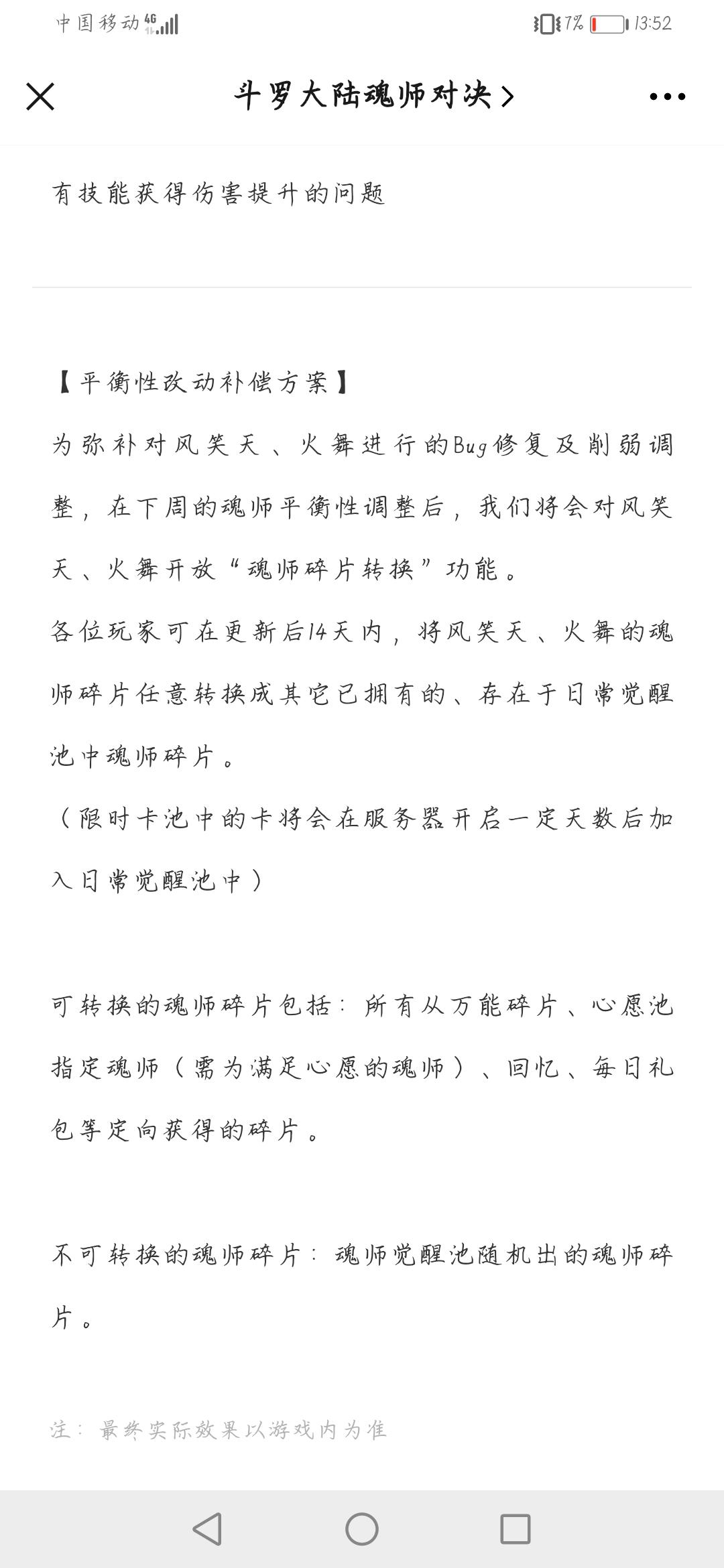 中国移动 4G 7% 13:52

斗罗大陆魂师对决 >

有技能获得伤害提升的问题

【平衡性改动补偿方案】
为弥补对风笑天、火舞进行的Bug修复及削弱调整，在下周的魂师平衡性调整后，我们将会对风笑天、火舞开放“魂师碎片转换”功能。
各位玩家可在更新后14天内，将风笑天、火舞的魂师碎片任意转换成其它已拥有的、存在于日常觉醒池中魂师碎片。
（限时卡池中的卡将会在服务器开启一定天数后加入日常觉醒池中）

可转换的魂师碎片包括：所有从万能碎片、心愿池指定魂师（需为满足心愿的魂师）、回忆、每日礼包等定向获得的碎片。

不可转换的魂师碎片：魂师觉醒池随机出的魂师碎片。

注：最终实际效果以游戏内为准